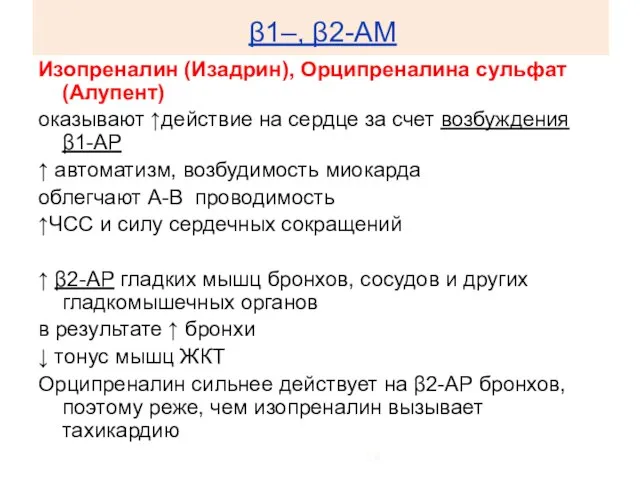 β1–, β2-АМ

Изопреналин (Изадрин), Орципреналина сульфат (Алупент)

оказывают ↑действие на сердце за счет возбуждения β1-АР

↑ автоматизм, возбудимость миокарда

облегчают А-В проводимость

↑ЧСС и силу сердечных сокращений

↑ β2-АР гладких мышц бронхов, сосудов и других гладкомышечных органов

в результате ↑ бронхи

↓ тонус мышц ЖКТ

Орципреналин сильнее действует на β2-АР бронхов, поэтому реже, чем изопреналин вызывает тахикардию